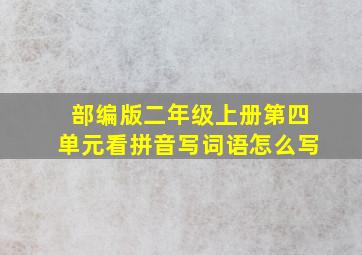 部编版二年级上册第四单元看拼音写词语怎么写